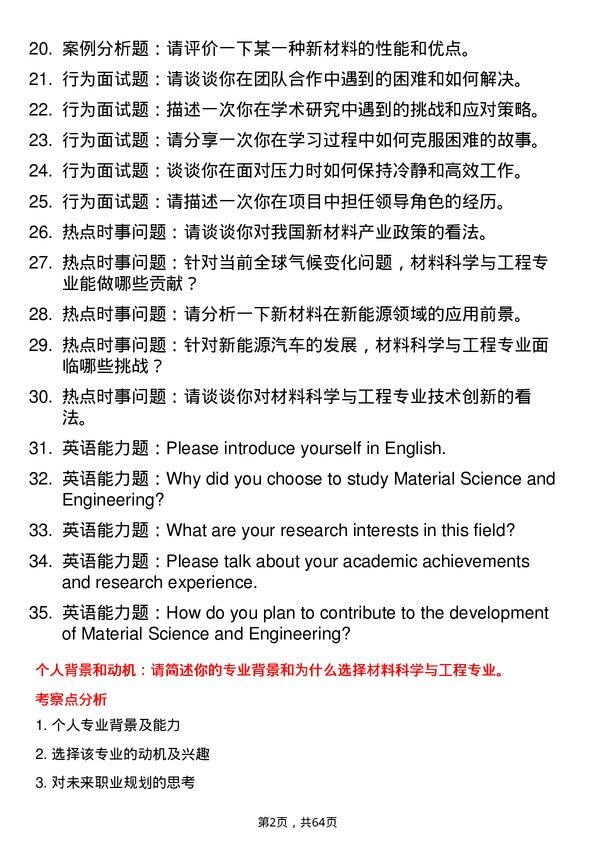 20. 案例分析题：请评价一下某一种新材料的性能和优点。

21. 行为面试题：请谈谈你在团队合作中遇到的困难和如何解决。

22. 行为面试题：描述一次你在学术研究中遇到的挑战和应对策略。

23. 行为面试题：请分享一次你在学习过程中如何克服困难的故事。

24. 行为面试题：谈谈你在面对压力时如何保持冷静和高效工作。

25. 行为面试题：请描述一次你在项目中担任领导角色的经历。

26. 热点时事问题：请谈谈你对我国新材料产业政策的看法。

27. 热点时事问题：针对当前全球气候变化问题，材料科学与工程专业能做哪些贡献？

28. 热点时事问题：请分析一下新材料在新能源领域的应用前景。

29. 热点时事问题：针对新能源汽车的发展，材料科学与工程专业面临哪些挑战？

30. 热点时事问题：请谈谈你对材料科学与工程专业技术创新的看法。

31. 英语能力题：Please introduce yourself in English.

32. 英语能力题：Why did you choose to study Material Science and Engineering?

33. 英语能力题：What are your research interests in this field?

34. 英语能力题：Please talk about your academic achievements and research experience.

35. 英语能力题：How do you plan to contribute to the development of Material Science and Engineering?

个人背景和动机：请简述你的专业背景和为什么选择材料科学与工程专业。

考察点分析

1. 个人专业背景及能力

2. 选择该专业的动机及兴趣

3. 对未来职业规划的思考

第2页，共64页